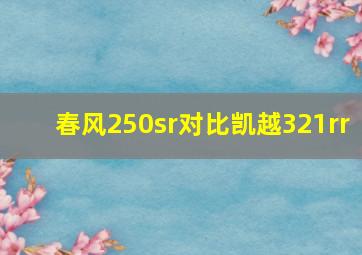 春风250sr对比凯越321rr